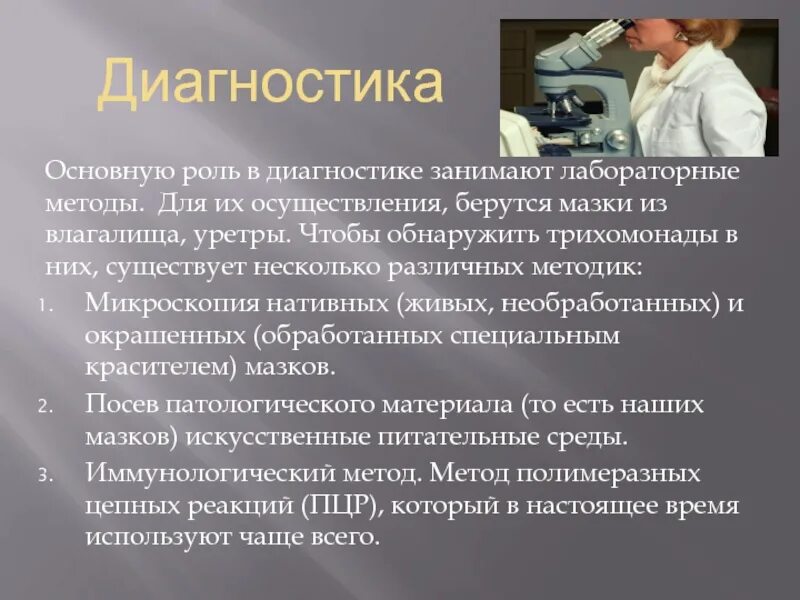 Диагностика

Основную роль в диагностике занимают лабораторные методы. Для их осуществления, берутся мазки из влагалища, уретры. Чтобы обнаружить трихомонады в них, существует несколько различных методик:

1. Микроскопия нативных (живых, необработанных) и окрашенных (обработанных специальным красителем) мазков.
2. Посев патологического материала (то есть наших мазков) искусственные питательные среды.
3. Иммунологический метод. Метод полимеразных цепных реакций (ПЦР), который в настоящее время используют чаще всего.